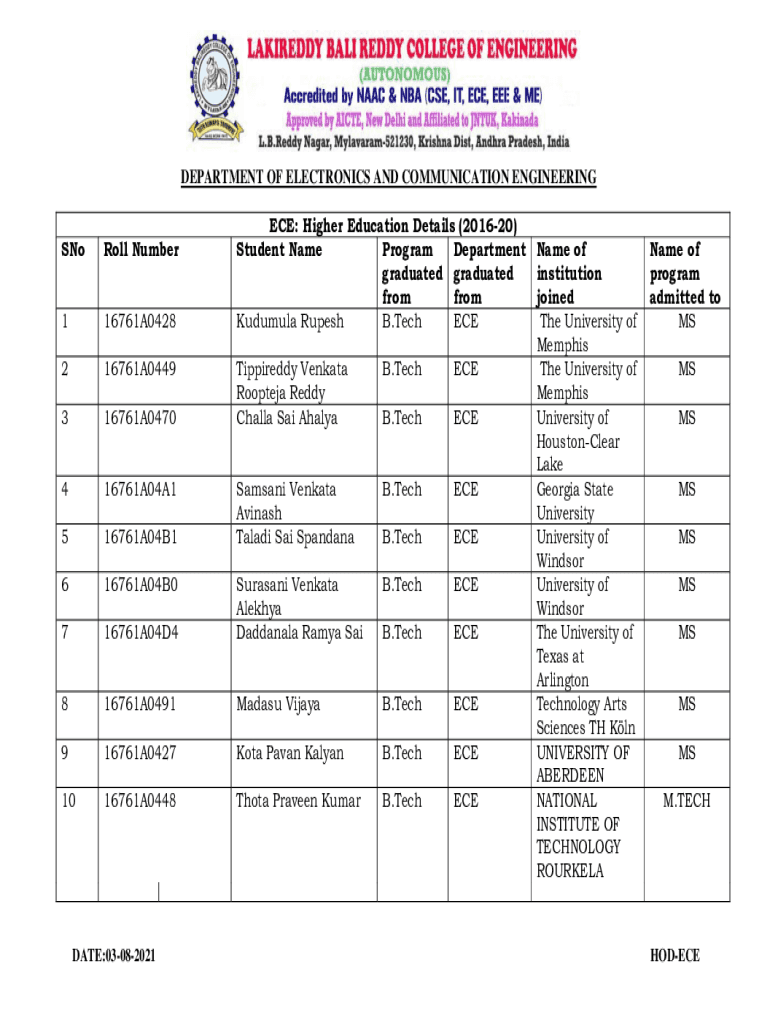 LAKIREDDY BALI REDDY COLLEGE OF ENGINEERING
(AUTONOMOUS)
Accredited by NAAC & NBA (CSE, IT, ECE, EEE & ME)
Approved by AICTE, New Delhi and Affiliated to JNTUK, Kakinada
L.B.Reddy Nagar, Mylavaram-521230, Krishna Dist, Andhra Pradesh, India

DEPARTMENT OF ELECTRONICS AND COMMUNICATION ENGINEERING

ECE: Higher Education Details (2016-20)

| SNo | Roll Number | Student Name | Program graduated from | Department graduated from | Name of institution joined | Name of program admitted to |
|---|---|---|---|---|---|---|
| 1 | 16761A0428 | Kudumula Rupesh | B.Tech | ECE | The University of Memphis | MS |
| 2 | 16761A0449 | Tippireddy Venkata Roopteja Reddy | B.Tech | ECE | The University of Memphis | MS |
| 3 | 16761A0470 | Challa Sai Ahalya | B.Tech | ECE | University of Houston-Clear Lake | MS |
| 4 | 16761A04A1 | Samsani Venkata Avinash | B.Tech | ECE | Georgia State University | MS |
| 5 | 16761A04B1 | Taladi Sai Spandana | B.Tech | ECE | University of Windsor | MS |
| 6 | 16761A04B0 | Surasani Venkata Alekhya | B.Tech | ECE | University of Windsor | MS |
| 7 | 16761A04D4 | Daddanala Ramya Sai | B.Tech | ECE | The University of Texas at Arlington | MS |
| 8 | 16761A0491 | Madasu Vijaya | B.Tech | ECE | Technology Arts Sciences TH Köln | MS |
| 9 | 16761A0427 | Kota Pavan Kalyan | B.Tech | ECE | UNIVERSITY OF ABERDEEN | MS |
| 10 | 16761A0448 | Thota Praveen Kumar | B.Tech | ECE | NATIONAL INSTITUTE OF TECHNOLOGY ROURKELA | M.TECH |

DATE:03-08-2021

HOD-ECE